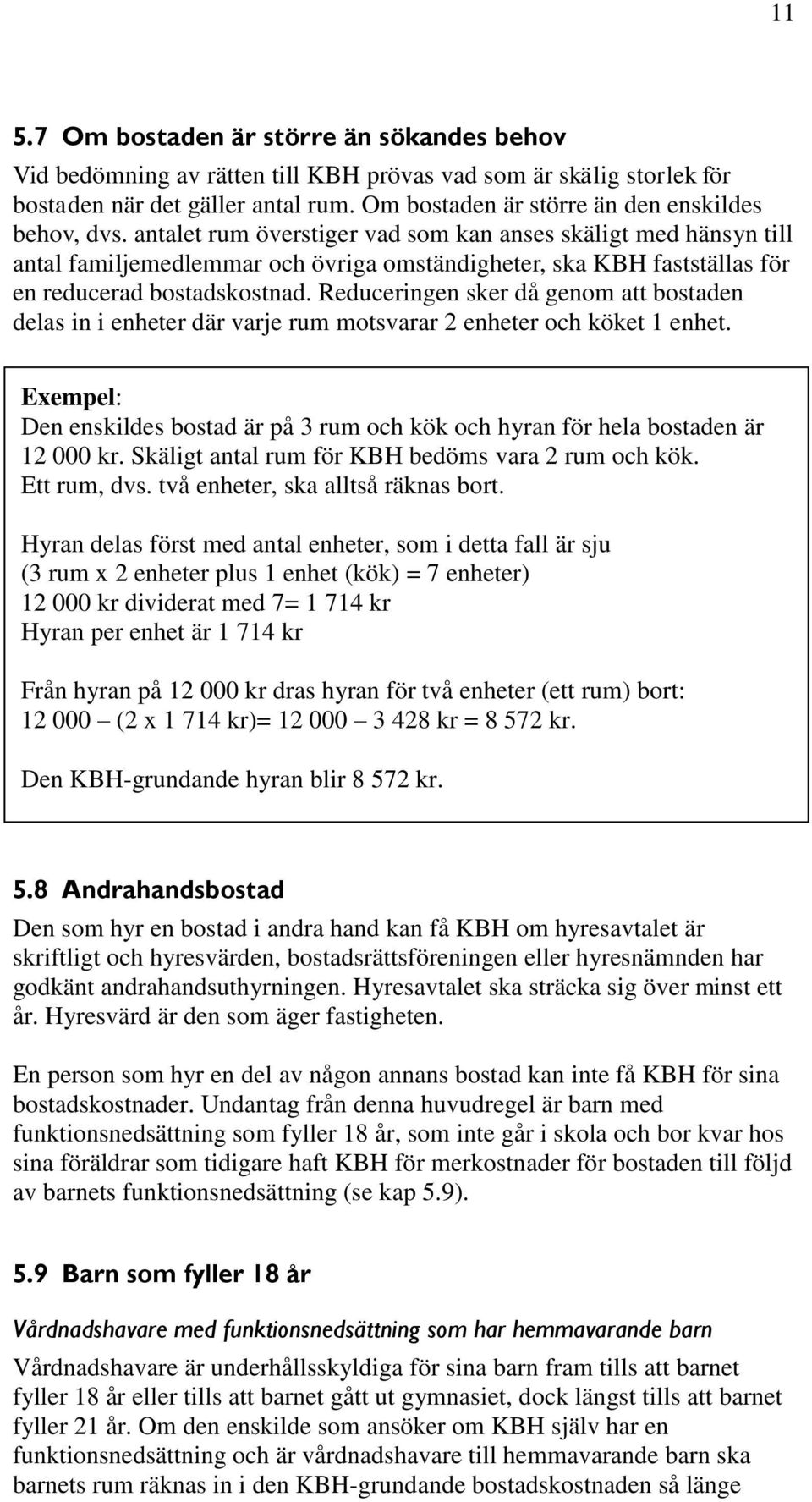 11

5.7 Om bostaden är större än sökandes behov

Vid bedömning av rätten till KBH prövas vad som är skälig storlek för bostaden när det gäller antal rum. Om bostaden är större än den enskildes behov, dvs. antalet rum överstiger vad som kan anses skäligt med hänsyn till antal familjemedlemmar och övriga omständigheter, ska KBH fastställas för en reducerad bostadskostnad. Reduceringen sker då genom att bostaden delas in i enheter där varje rum motsvarar 2 enheter och köket 1 enhet.

Exempel:
Den enskildes bostad är på 3 rum och kök och hyran för hela bostaden är 12 000 kr. Skäligt antal rum för KBH bedöms vara 2 rum och kök. Ett rum, dvs. två enheter, ska alltså räknas bort.

Hyran delas först med antal enheter, som i detta fall är sju
(3 rum x 2 enheter plus 1 enhet (kök) = 7 enheter)
12 000 kr dividerat med 7= 1 714 kr
Hyran per enhet är 1 714 kr

Från hyran på 12 000 kr dras hyran för två enheter (ett rum) bort:
12 000 – (2 x 1 714 kr)= 12 000 – 3 428 kr = 8 572 kr.

Den KBH-grundande hyran blir 8 572 kr.

5.8 Andrahandsbostad

Den som hyr en bostad i andra hand kan få KBH om hyresavtalet är skriftligt och hyresvärden, bostadsrättsföreningen eller hyresnämnden har godkänt andrahandsuthyrningen. Hyresavtalet ska sträcka sig över minst ett år. Hyresvärd är den som äger fastigheten.

En person som hyr en del av någon annans bostad kan inte få KBH för sina bostadskostnader. Undantag från denna huvudregel är barn med funktionsnedsättning som fyller 18 år, som inte går i skola och bor kvar hos sina föräldrar som tidigare haft KBH för merkostnader för bostaden till följd av barnets funktionsnedsättning (se kap 5.9).

5.9 Barn som fyller 18 år

Vårdnadshavare med funktionsnedsättning som har hemmavarande barn

Vårdnadshavare är underhållsskyldiga för sina barn fram tills att barnet fyller 18 år eller tills att barnet gått ut gymnasiet, dock längst tills att barnet fyller 21 år. Om den enskilde som ansöker om KBH själv har en funktionsnedsättning och är vårdnadshavare till hemmavarande barn ska barnets rum räknas in i den KBH-grundande bostadskostnaden så länge